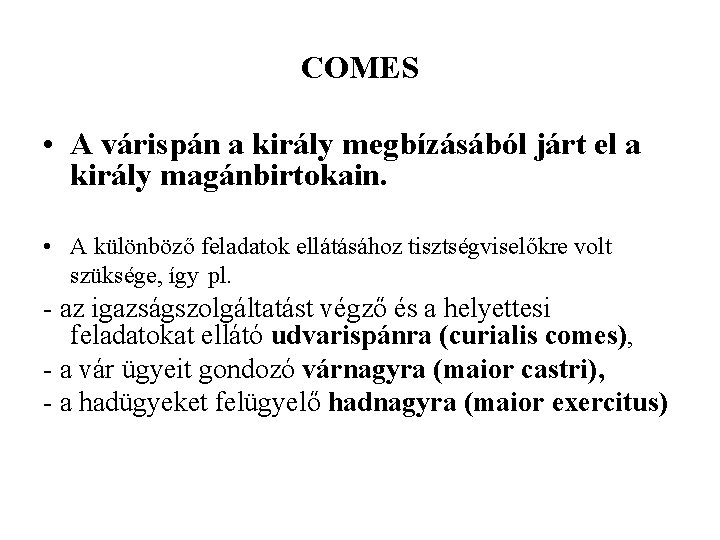 COMES

• A várispán a király megbízásából járt el a király magánbirtokain.

• A különböző feladatok ellátásához tisztségviselőkre volt szüksége, így pl.
- az igazságszolgáltatást végző és a helyettesi feladatokat ellátó udvarispánra (curialis comes),
- a vár ügyeit gondozó várnagyra (maior castri),
- a hadügyeket felügyelő hadnagyra (maior exercitus)